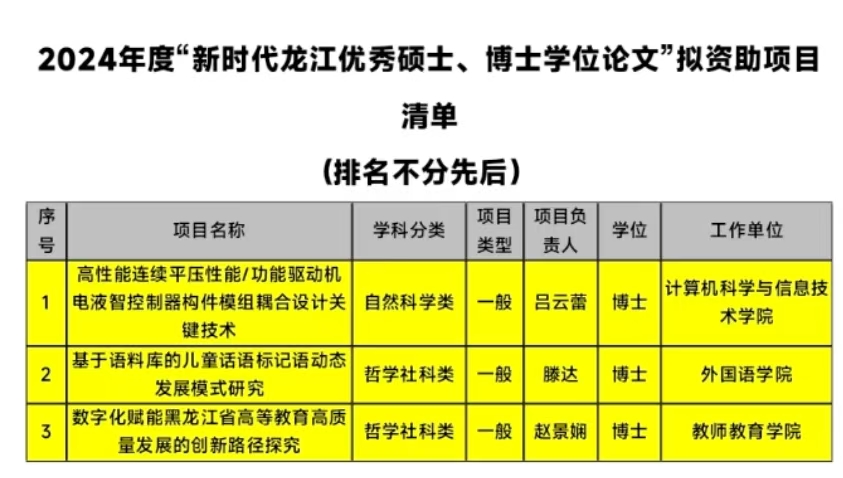 2024年度“新时代龙江优秀硕士、博士学位论文”拟资助项目清单

（排名不分先后）

| 序号 | 项目名称 | 学科分类 | 项目类型 | 项目负责人 | 学位 | 工作单位 |
|---|---|---|---|---|---|---|
| 1 | 高性能连续平压性能/功能驱动机电液智控制器构件模组耦合设计关键技术 | 自然科学类 | 一般 | 吕云蕾 | 博士 | 计算机科学与信息技术学院 |
| 2 | 基于语料库的儿童话语标记语动态发展模式研究 | 哲学社科类 | 一般 | 滕达 | 博士 | 外国语学院 |
| 3 | 数字化赋能黑龙江省高等教育高质量发展的创新路径探究 | 哲学社科类 | 一般 | 赵景娴 | 博士 | 教师教育学院 |